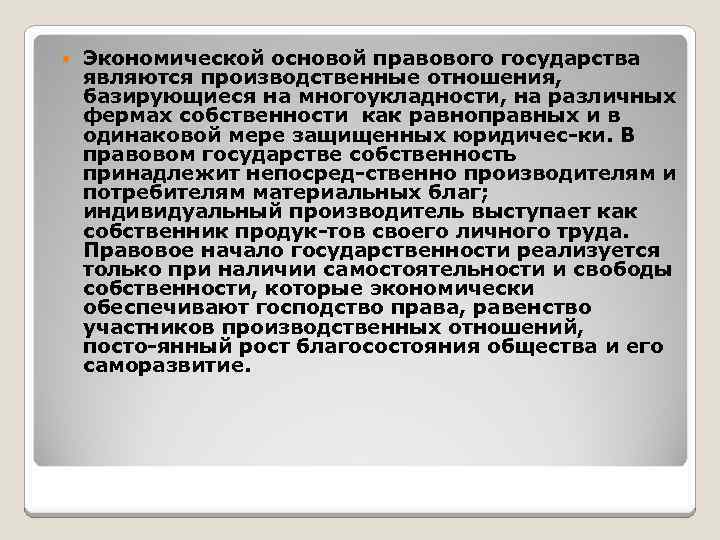 Экономической основой правового государства являются производственные отношения, базирующиеся на многоукладности, на различных фермах собственности  как равноправных и в одинаковой мере защищенных юридичес-ки. В правовом государстве собственность принадлежит непосред-ственно производителям и потребителям материальных благ; индивидуальный производитель выступает как собственник продук-тов своего личного труда. Правовое начало государственности реализуется только при наличии самостоятельности и свободы собственности, которые экономически обеспечивают господство права, равенство участников производственных отношений, посто-янный рост благосостояния общества и его саморазвитие.